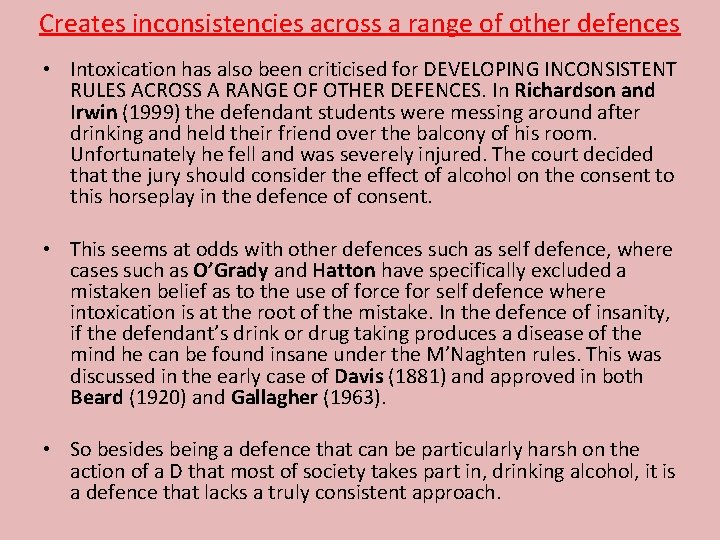 Creates inconsistencies across a range of other defences

• Intoxication has also been criticised for DEVELOPING INCONSISTENT RULES ACROSS A RANGE OF OTHER DEFENCES. In Richardson and Irwin (1999) the defendant students were messing around after drinking and held their friend over the balcony of his room. Unfortunately he fell and was severely injured. The court decided that the jury should consider the effect of alcohol on the consent to this horseplay in the defence of consent.

• This seems at odds with other defences such as self defence, where cases such as O'Grady and Hatton have specifically excluded a mistaken belief as to the use of force for self defence where intoxication is at the root of the mistake. In the defence of insanity, if the defendant's drink or drug taking produces a disease of the mind he can be found insane under the M'Naghten rules. This was discussed in the early case of Davis (1881) and approved in both Beard (1920) and Gallagher (1963).

• So besides being a defence that can be particularly harsh on the action of a D that most of society takes part in, drinking alcohol, it is a defence that lacks a truly consistent approach.